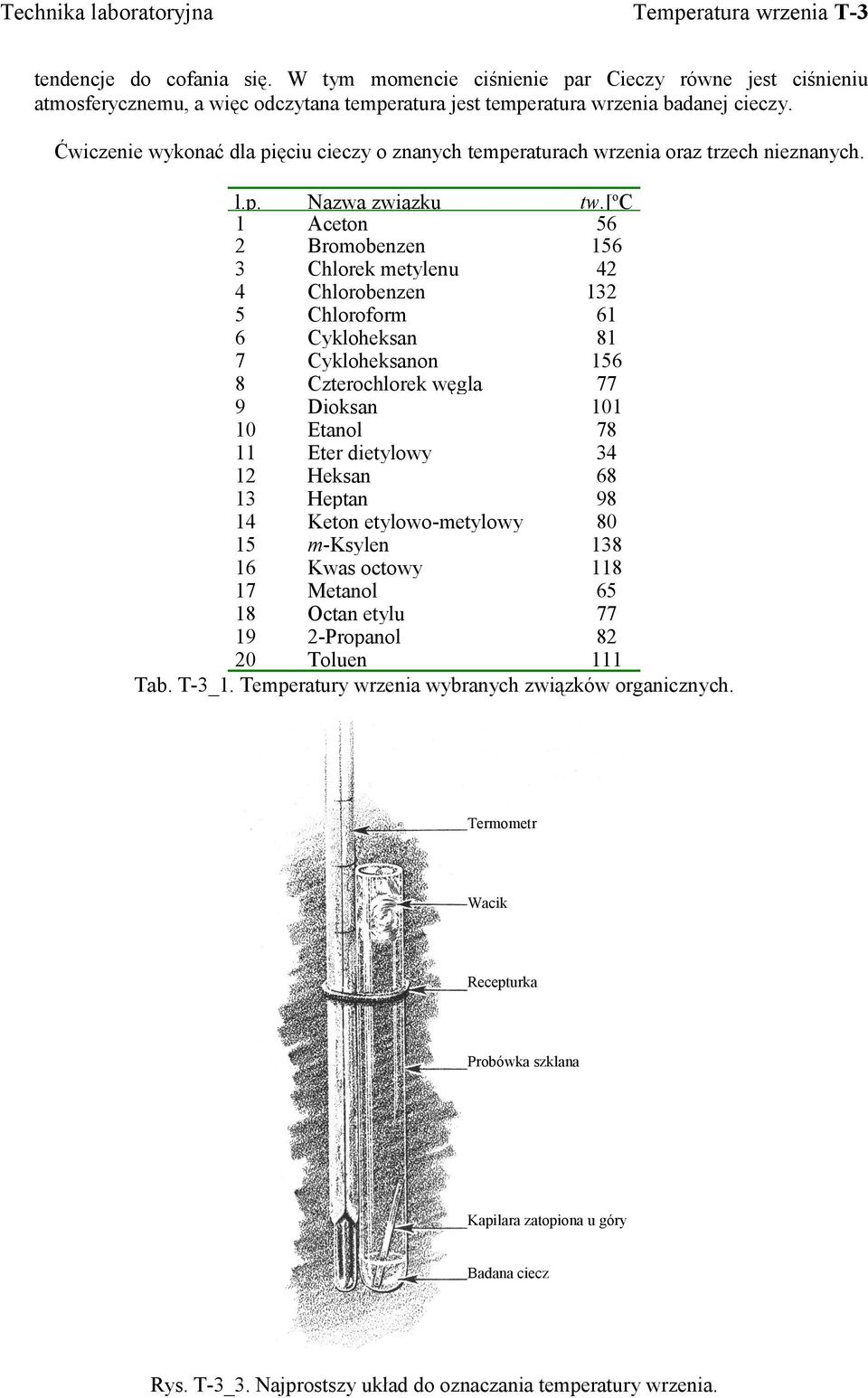 Technika laboratoryjna Temperatura wrzenia T-3

tendencje do cofania się. W tym momencie ciśnienie par Cieczy równe jest ciśnieniu atmosferycznemu, a więc odczytana temperatura jest temperatura wrzenia badanej cieczy.

Ćwiczenie wykonać dla pięciu cieczy o znanych temperaturach wrzenia oraz trzech nieznanych.

| l.p. | Nazwa związku | tw.[ºC |
|---|---|---|
| 1 | Aceton | 56 |
| 2 | Bromobenzen | 156 |
| 3 | Chlorek metylenu | 42 |
| 4 | Chlorobenzen | 132 |
| 5 | Chloroform | 61 |
| 6 | Cykloheksan | 81 |
| 7 | Cykloheksanon | 156 |
| 8 | Czterochlorek węgla | 77 |
| 9 | Dioksan | 101 |
| 10 | Etanol | 78 |
| 11 | Eter dietylowy | 34 |
| 12 | Heksan | 68 |
| 13 | Heptan | 98 |
| 14 | Keton etylowo-metylowy | 80 |
| 15 | m-Ksylen | 138 |
| 16 | Kwas octowy | 118 |
| 17 | Metanol | 65 |
| 18 | Octan etylu | 77 |
| 19 | 2-Propanol | 82 |
| 20 | Toluen | 111 |

Tab. T-3_1. Temperatury wrzenia wybranych związków organicznych.

Termometr
Wacik
Recepturka
Probówka szklana
Kapilara zatopiona u góry
Badana ciecz

Rys. T-3_3. Najprostszy układ do oznaczania temperatury wrzenia.